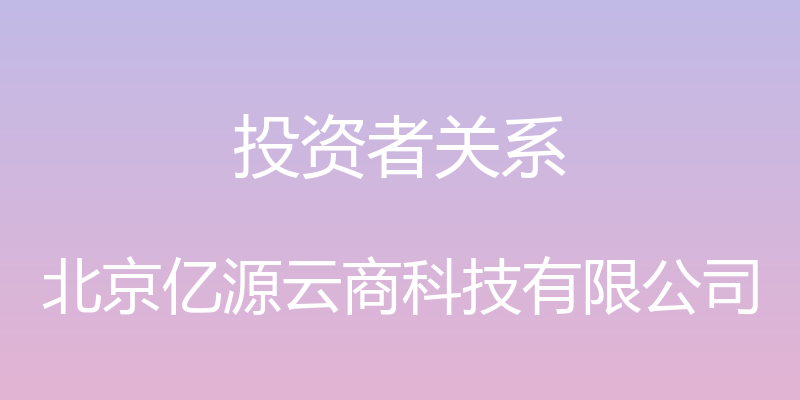 投资者关系

北京亿源云商科技有限公司